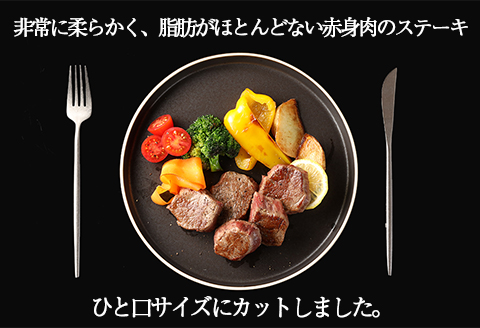 非常に柔らかく、脂肪がほとんどない赤身肉のステーキ

ひと口サイズにカットしました。